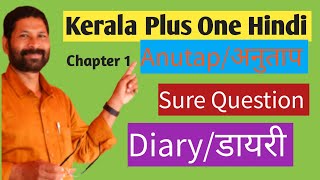 Kerala Plus One Hindi

Chapter 1

Anutap/अनुताप

Sure Question

Diary/डायरी